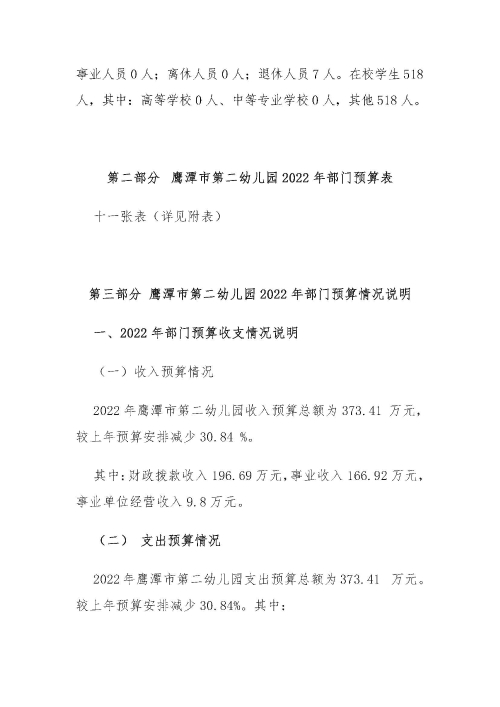 事业人员 0 人；离休人员 0 人；退休人员 7 人。在校学生 518 人，其中：高等学校 0 人、中等专业学校 0 人，其他 518 人。

第二部分 鹰潭市第二幼儿园 2022 年部门预算表

十一张表（详见附表）

第三部分 鹰潭市第二幼儿园 2022 年部门预算情况说明

一、2022 年部门预算收支情况说明

（一）收入预算情况

2022 年鹰潭市第二幼儿园收入预算总额为 373.41 万元，较上年预算安排减少 30.84 %。

其中：财政拨款收入 196.69 万元，事业收入 166.92 万元，事业单位经营收入 9.8 万元。

（二） 支出预算情况

2022 年鹰潭市第二幼儿园支出预算总额为 373.41 万元。较上年预算安排减少 30.84%。其中：